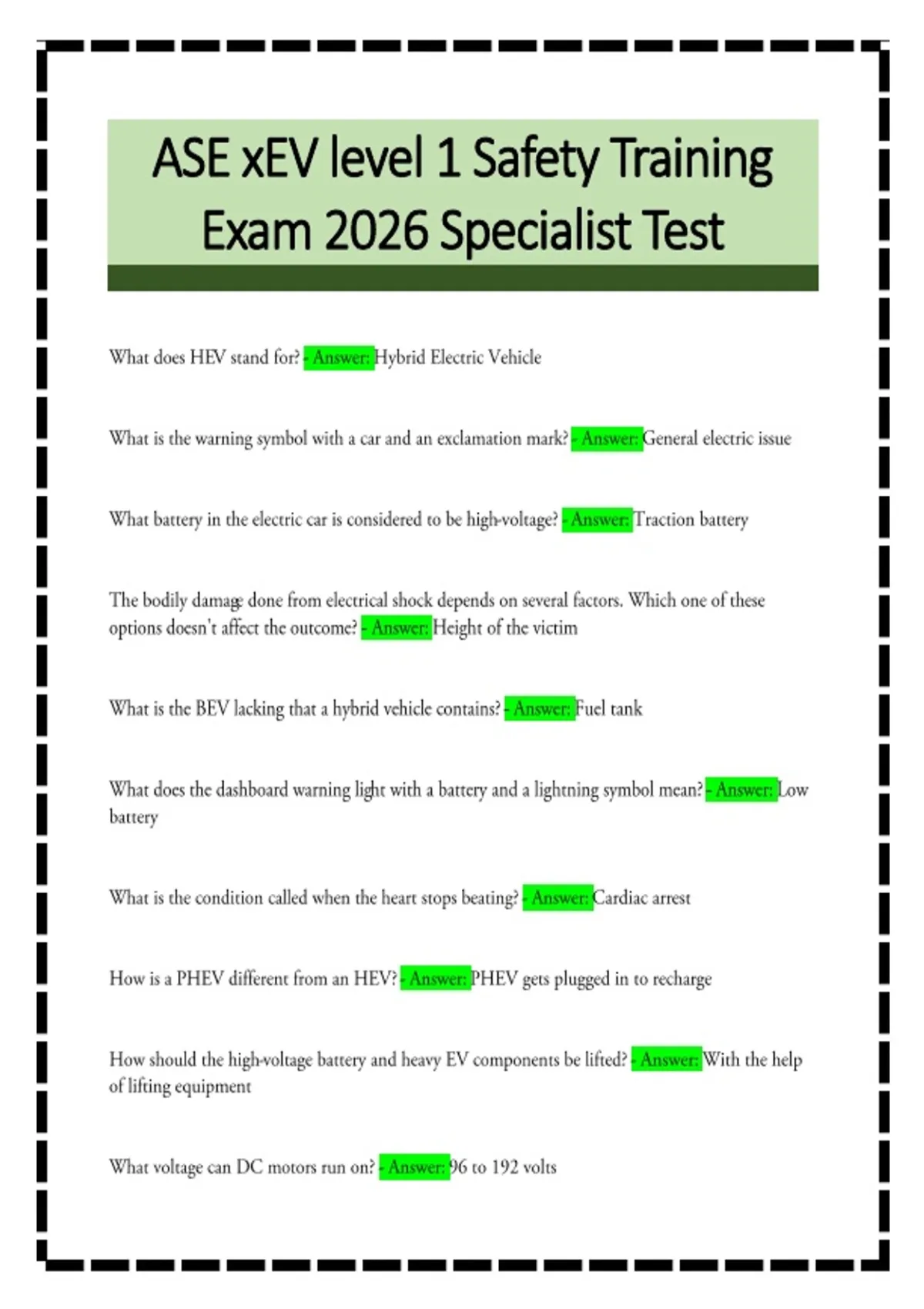 ASE xEV level 1 Safety Training Exam 2026 Specialist Test

What does HEV stand for? - Answer: Hybrid Electric Vehicle

What is the warning symbol with a car and an exclamation mark? - Answer: General electric issue

What battery in the electric car is considered to be high-voltage? - Answer: Traction battery

The bodily damage done from electrical shock depends on several factors. Which one of these options doesn't affect the outcome? - Answer: Height of the victim

What is the BEV lacking that a hybrid vehicle contains? - Answer: Fuel tank

What does the dashboard warning light with a battery and a lightning symbol mean? - Answer: Low battery

What is the condition called when the heart stops beating? - Answer: Cardiac arrest

How is a PHEV different from an HEV? - Answer: PHEV gets plugged in to recharge

How should the high-voltage battery and heavy EV components be lifted? - Answer: With the help of lifting equipment

What voltage can DC motors run on? - Answer: 96 to 192 volts